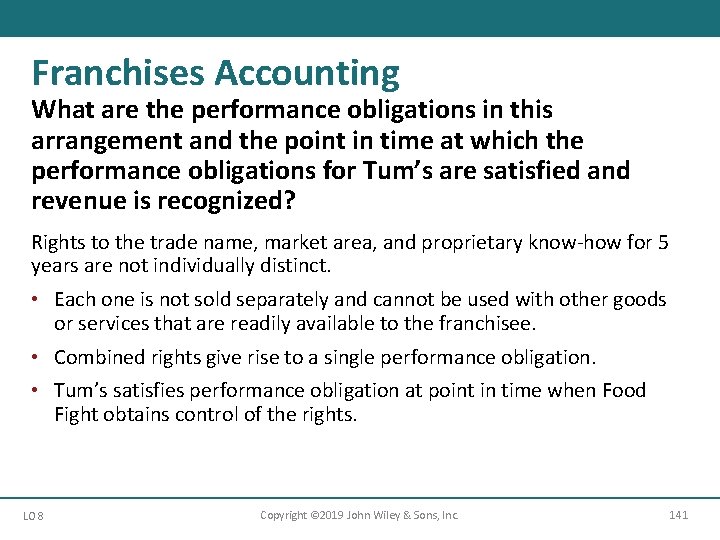 Franchises Accounting

What are the performance obligations in this arrangement and the point in time at which the performance obligations for Tum's are satisfied and revenue is recognized?

Rights to the trade name, market area, and proprietary know-how for 5 years are not individually distinct.

• Each one is not sold separately and cannot be used with other goods or services that are readily available to the franchisee.

• Combined rights give rise to a single performance obligation.

• Tum's satisfies performance obligation at point in time when Food Fight obtains control of the rights.

LO 8

Copyright ©2019 John Wiley & Sons, Inc.

141